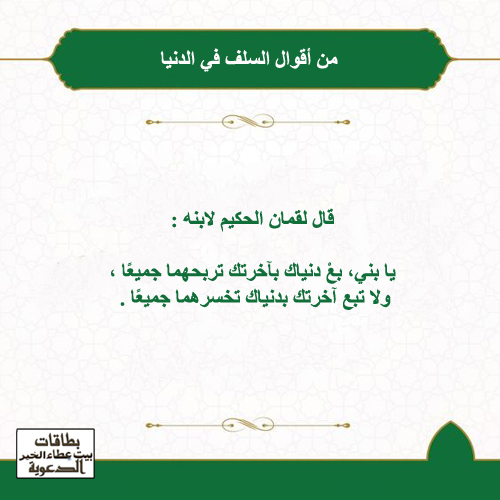 من أقوال السلف في الدنيا

قال لقمان الحكيم لابنه :

يا بني، بعْ دنياك بآخرتك تربحهما جميعًا ،
ولا تبع آخرتك بدنياك تخسرهما جميعًا .

بطاقات
بيت عطاء الخير
الدعوية